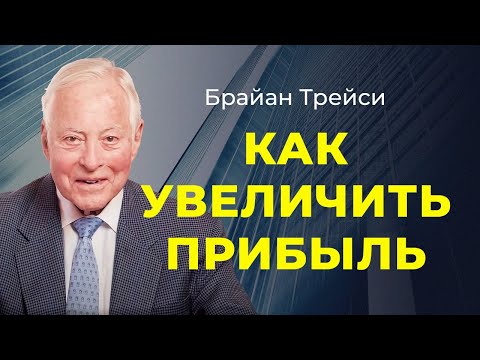 Брайан Трейси

КАК УВЕЛИЧИТЬ ПРИБЫЛЬ